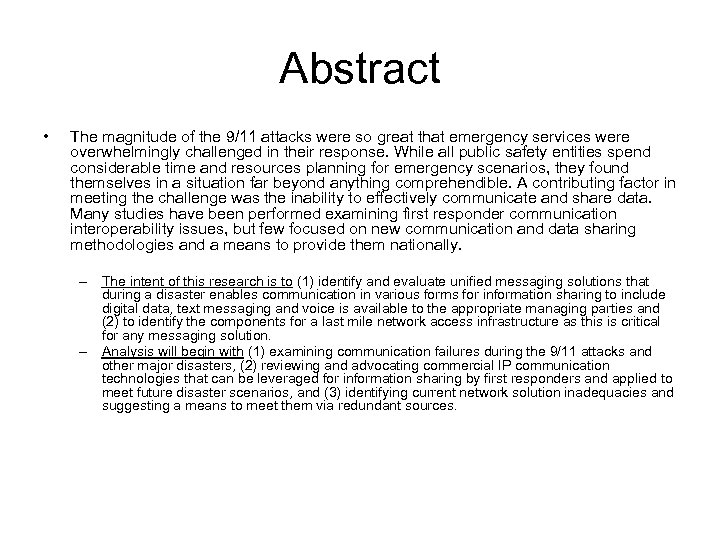 Abstract

• The magnitude of the 9/11 attacks were so great that emergency services were overwhelmingly challenged in their response. While all public safety entities spend considerable time and resources planning for emergency scenarios, they found themselves in a situation far beyond anything comprehendible. A contributing factor in meeting the challenge was the inability to effectively communicate and share data. Many studies have been performed examining first responder communication interoperability issues, but few focused on new communication and data sharing methodologies and a means to provide them nationally.

– The intent of this research is to (1) identify and evaluate unified messaging solutions that during a disaster enables communication in various forms for information sharing to include digital data, text messaging and voice is available to the appropriate managing parties and (2) to identify the components for a last mile network access infrastructure as this is critical for any messaging solution.

– Analysis will begin with (1) examining communication failures during the 9/11 attacks and other major disasters, (2) reviewing and advocating commercial IP communication technologies that can be leveraged for information sharing by first responders and applied to meet future disaster scenarios, and (3) identifying current network solution inadequacies and suggesting a means to meet them via redundant sources.